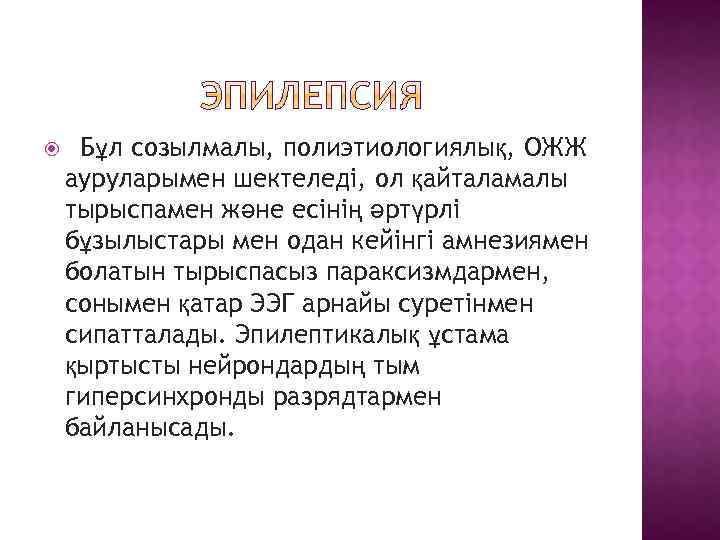 ЭПИЛЕПСИЯ

Бұл созылмалы, полиэтиологиялық, ОЖЖ ауруларымен шектеледі, ол қайталамалы тырыспамен және есінің әртүрлі бұзылыстары мен одан кейінгі амнезиямен болатын тырыспасыз параксизмдармен, сонымен қатар ЭЭГ арнайы суретінмен сипатталады. Эпилептикалық ұстама қыртысты нейрондардың тым гиперсинхронды разрядтармен байланысады.